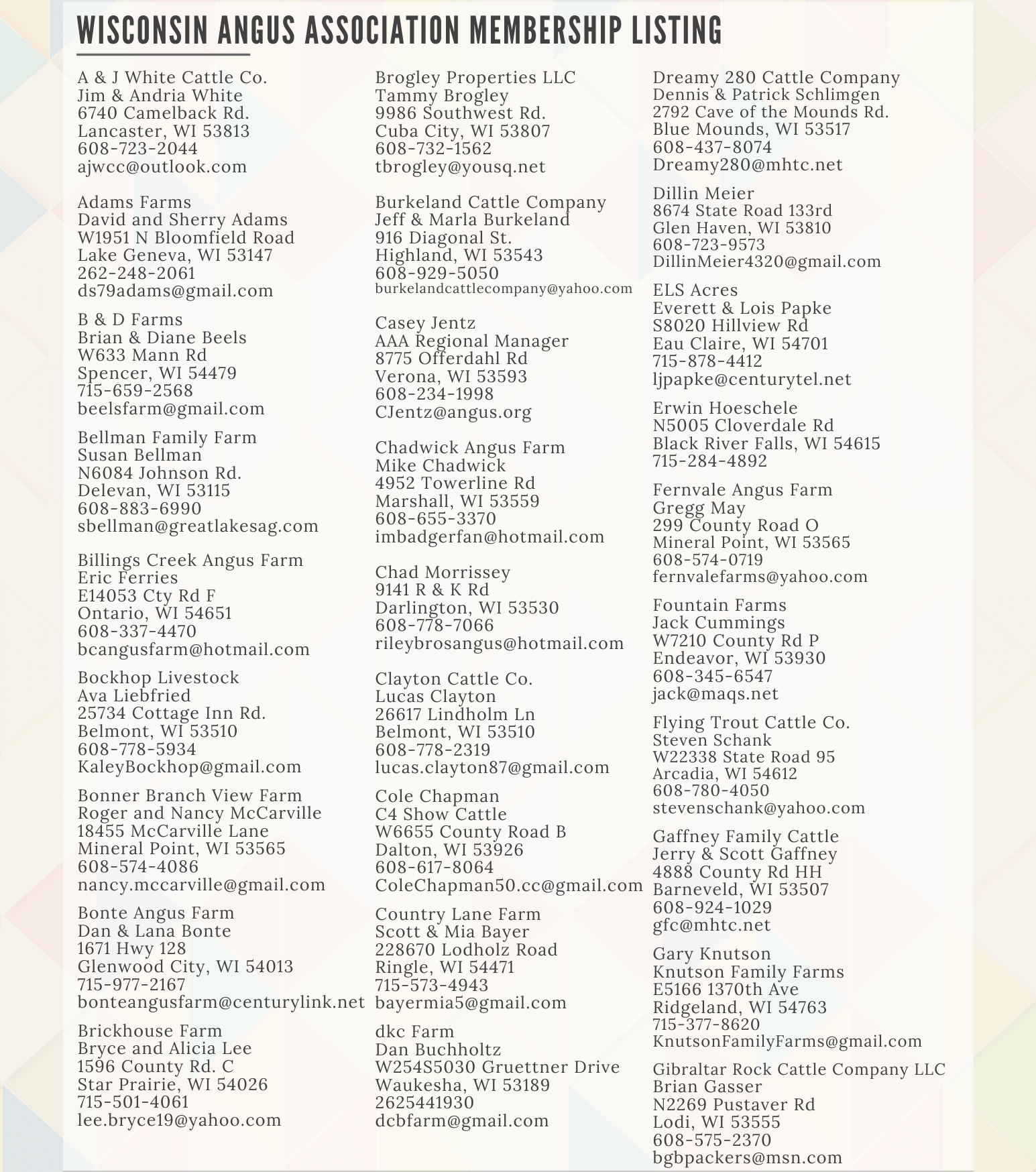 WISCONSIN ANGUS ASSOCIATION MEMBERSHIP LISTING

A & J White Cattle Co.
Jim & Andria White
6740 Camelback Rd.
Lancaster, WI 53813
608-723-2044
ajwcc@outlook.com

Adams Farms
David and Sherry Adams
W1951 N Bloomfield Road
Lake Geneva, WI 53147
262-248-2061
ds79adams@gmail.com

B & D Farms
Brian & Diane Beels
W633 Mann Rd
Spencer, WI 54479
715-659-2568
beelsfarm@gmail.com

Bellman Family Farm
Susan Bellman
N6084 Johnson Rd.
Delevan, WI 53115
608-883-6990
sbellman@greatlakesag.com

Billings Creek Angus Farm
Eric Ferries
E14053 Cty Rd F
Ontario, WI 54651
608-337-4470
bcangusfarm@hotmail.com

Bockhop Livestock
Ava Liebfried
25734 Cottage Inn Rd.
Belmont, WI 53510
608-778-5934
KaleyBockhop@gmail.com

Bonner Branch View Farm
Roger and Nancy McCarville
18455 McCarville Lane
Mineral Point, WI 53565
608-574-4086
nancy.mccarville@gmail.com

Bonte Angus Farm
Dan & Lana Bonte
1671 Hwy 128
Glenwood City, WI 54013
715-977-2167
bonteangusfarm@centurylink.net

Brickhouse Farm
Bryce and Alicia Lee
1596 County Rd. C
Star Prairie, WI 54026
715-501-4061
lee.bryce19@yahoo.com

Brogley Properties LLC
Tammy Brogley
9986 Southwest Rd.
Cuba City, WI 53807
608-732-1562
tbrogley@yousq.net

Burkeland Cattle Company
Jeff & Marla Burkeland
916 Diagonal St.
Highland, WI 53543
608-929-5050
burkelandcattlecompany@yahoo.com

Casey Jentz
AAA Regional Manager
8775 Offerdahl Rd
Verona, WI 53593
608-234-1998
CJentz@angus.org

Chadwick Angus Farm
Mike Chadwick
4952 Towerline Rd
Marshall, WI 53559
608-655-3370
imbadgerfan@hotmail.com

Chad Morrissey
9141 R & K Rd
Darlington, WI 53530
608-778-7066
rileybrosangus@hotmail.com

Clayton Cattle Co.
Lucas Clayton
26617 Lindholm Ln
Belmont, WI 53510
608-778-2319
lucas.clayton87@gmail.com

Cole Chapman
C4 Show Cattle
W6655 County Road B
Dalton, WI 53926
608-617-8064
ColeChapman50.cc@gmail.com

Country Lane Farm
Scott & Mia Bayer
228670 Lodholz Road
Ringle, WI 54471
715-573-4943
bayermia5@gmail.com

dkc Farm
Dan Buchholtz
W254S5030 Gruettner Drive
Waukesha, WI 53189
2625441930
dcbfarm@gmail.com

Dreamy 280 Cattle Company
Dennis & Patrick Schlimgen
2792 Cave of the Mounds Rd.
Blue Mounds, WI 53517
608-437-8074
Dreamy280@mhtc.net

Dillin Meier
8674 State Road 133rd
Glen Haven, WI 53810
608-723-9573
DillinMeier4320@gmail.com

ELS Acres
Everett & Lois Papke
S8020 Hillview Rd
Eau Claire, WI 54701
715-878-4412
ljpapke@centurytel.net

Erwin Hoeschele
N5005 Cloverdale Rd
Black River Falls, WI 54615
715-284-4892

Fernvale Angus Farm
Gregg May
299 County Road O
Mineral Point, WI 53565
608-574-0719
fernvalefarms@yahoo.com

Fountain Farms
Jack Cummings
W7210 County Rd P
Endeavor, WI 53930
608-345-6547
jack@maqs.net

Flying Trout Cattle Co.
Steven Schank
W22338 State Road 95
Arcadia, WI 54612
608-780-4050
stevenschank@yahoo.com

Gaffney Family Cattle
Jerry & Scott Gaffney
4888 County Rd HH
Barneveld, WI 53507
608-924-1029
gfc@mhtc.net

Gary Knutson
Knutson Family Farms
E5166 1370th Ave
Ridgeland, WI 54763
715-377-8620
KnutsonFamilyFarms@gmail.com

Gibraltar Rock Cattle Company LLC
Brian Gasser
N2269 Pustaver Rd
Lodi, WI 53555
608-575-2370
bgbpackers@msn.com